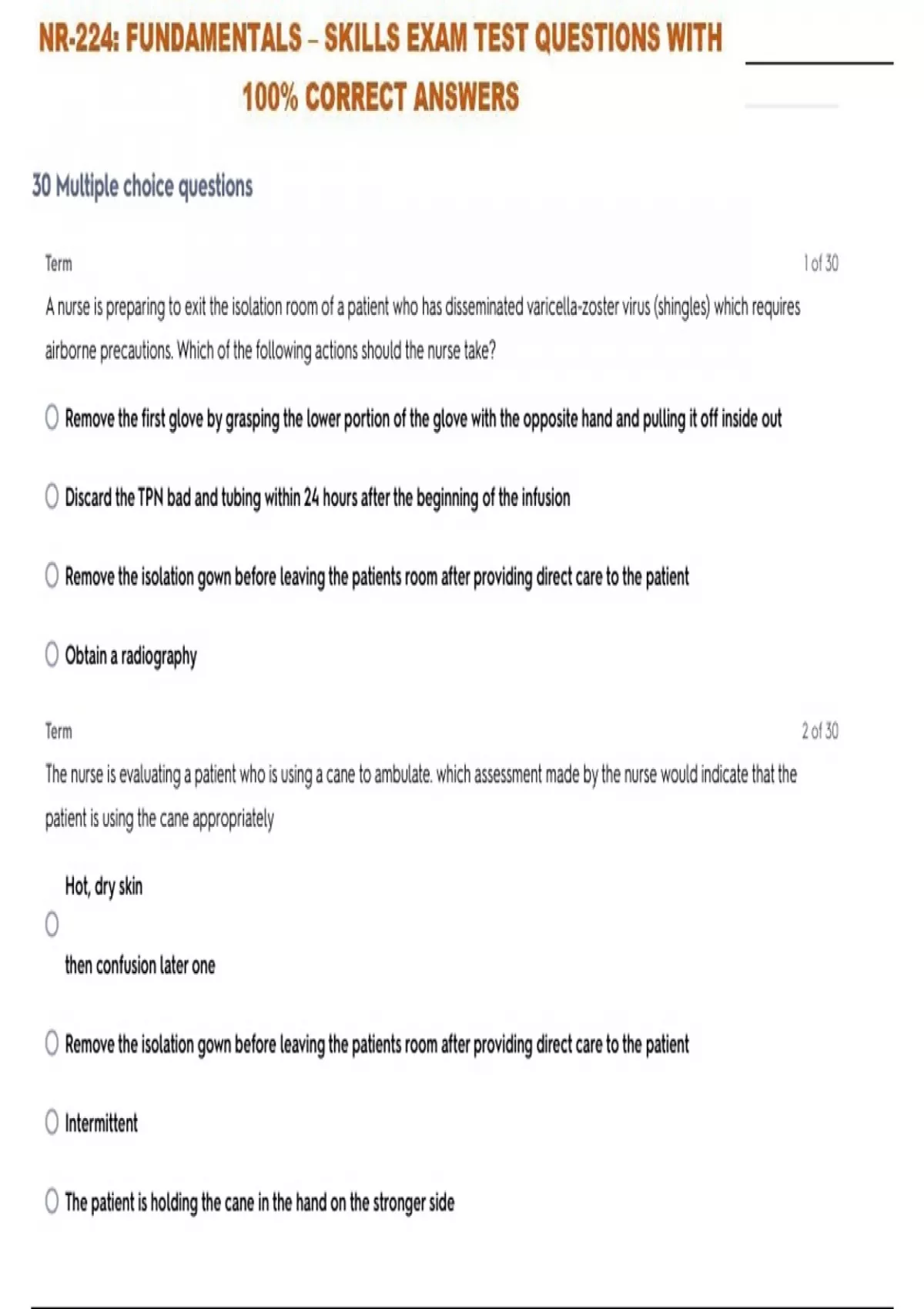 NR-224: FUNDAMENTALS – SKILLS EXAM TEST QUESTIONS WITH 100% CORRECT ANSWERS

30 Multiple choice questions

Term

1 of 30

A nurse is preparing to exit the isolation room of a patient who has disseminated varicella-zoster virus (shingles) which requires airborne precautions. Which of the following actions should the nurse take?

Remove the first glove by grasping the lower portion of the glove with the opposite hand and pulling it off inside out

Discard the TPN bad and tubing within 24 hours after the beginning of the infusion

Remove the isolation gown before leaving the patients room after providing direct care to the patient

Obtain a radiography

Term

2 of 30

The nurse is evaluating a patient who is using a cane to ambulate. which assessment made by the nurse would indicate that the patient is using the cane appropriately

Hot, dry skin

then confusion later one

Remove the isolation gown before leaving the patients room after providing direct care to the patient

Intermittent

The patient is holding the cane in the hand on the stronger side